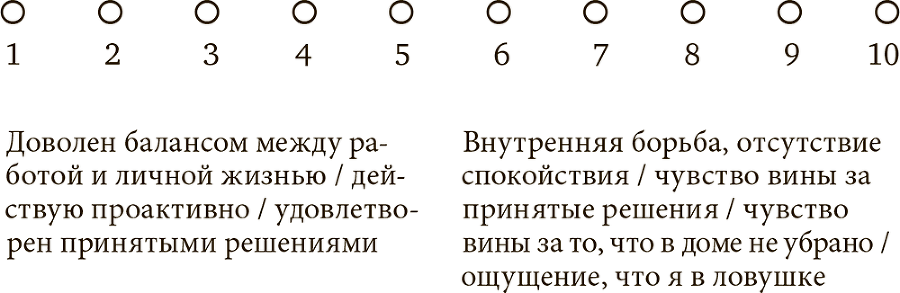 1 2 3 4 5 6 7 8 9 10

Доволен балансом между работой и личной жизнью / действую проактивно / удовлетворен принятыми решениями

Внутренняя борьба, отсутствие спокойствия / чувство вины за принятые решения / чувство вины за то, что в доме не убрано / ощущение, что я в ловушке